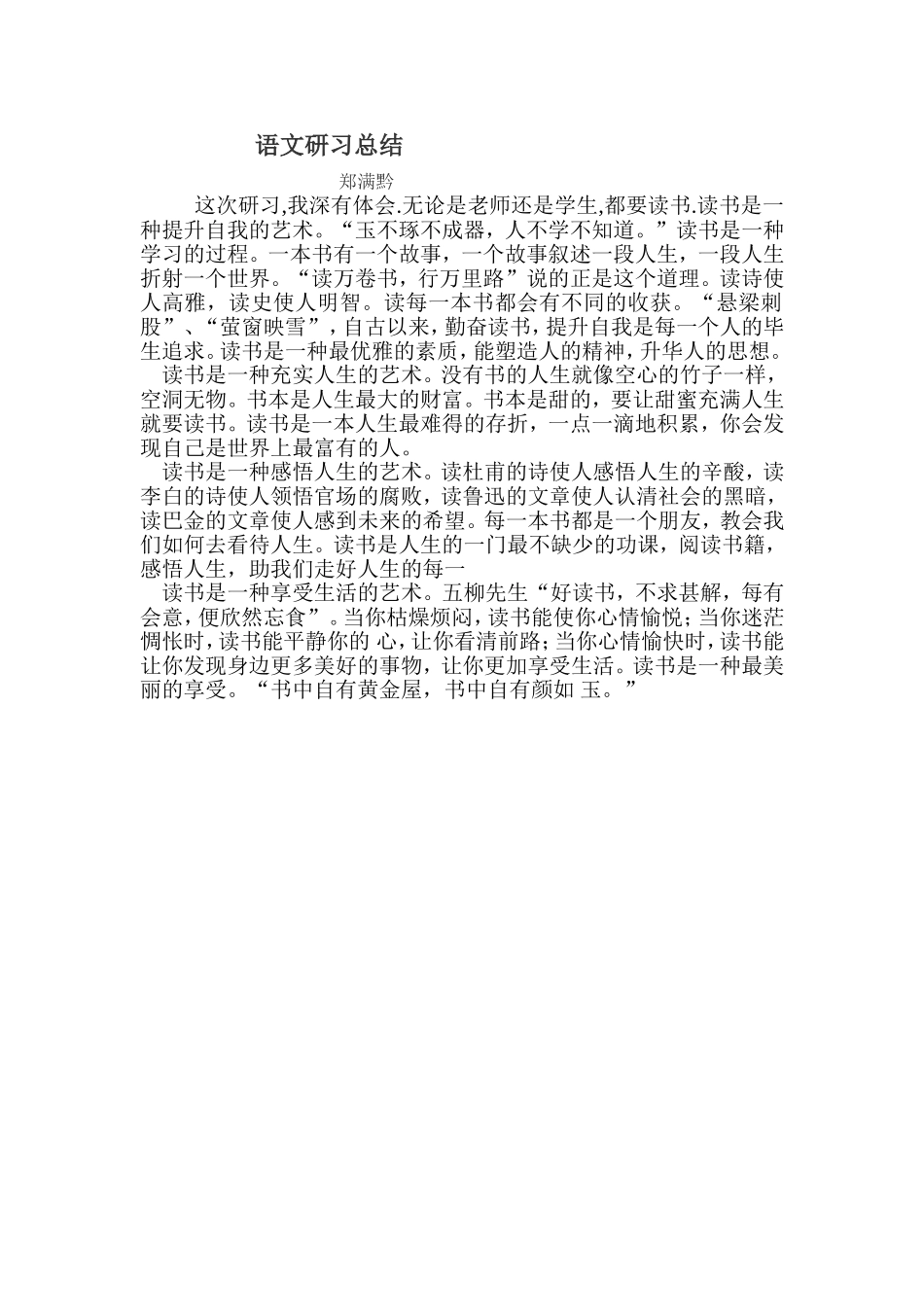 语文研习总结

郑满黔

这次研习,我深有体会.无论是老师还是学生,都要读书.读书是一种提升自我的艺术。“玉不琢不成器，人不学不知道。”读书是一种学习的过程。一本书有一个故事，一个故事叙述一段人生，一段人生折射一个世界。“读万卷书，行万里路”说的正是这个道理。读诗使人高雅，读史使人明智。读每一本书都会有不同的收获。“悬梁刺股”、“萤窗映雪”，自古以来，勤奋读书，提升自我是每一个人的毕生追求。读书是一种最优雅的素质，能塑造人的精神，升华人的思想。

读书是一种充实人生的艺术。没有书的人生就像空心的竹子一样，空洞无物。书本是人生最大的财富。书本是甜的，要让甜蜜充满人生就要读书。读书是一本人生最难得的存折，一点一滴地积累，你会发现自己是世界上最富有的人。

读书是一种感悟人生的艺术。读杜甫的诗使人感悟人生的辛酸，读李白的诗使人领悟官场的腐败，读鲁迅的文章使人认清社会的黑暗，读巴金的文章使人感到未来的希望。每一本书都是一个朋友，教会我们如何去看待人生。读书是人生的一门最不缺少的功课，阅读书籍，感悟人生，助我们走好人生的每一

读书是一种享受生活的艺术。五柳先生“好读书，不求甚解，每有会意，便欣然忘食”。当你枯燥烦闷，读书能使你心情愉悦；当你迷茫惆怅时，读书能平静你的 心，让你看清前路；当你心情愉快时，读书能让你发现身边更多美好的事物，让你更加享受生活。读书是一种最美丽的享受。“书中自有黄金屋，书中自有颜如 玉。”